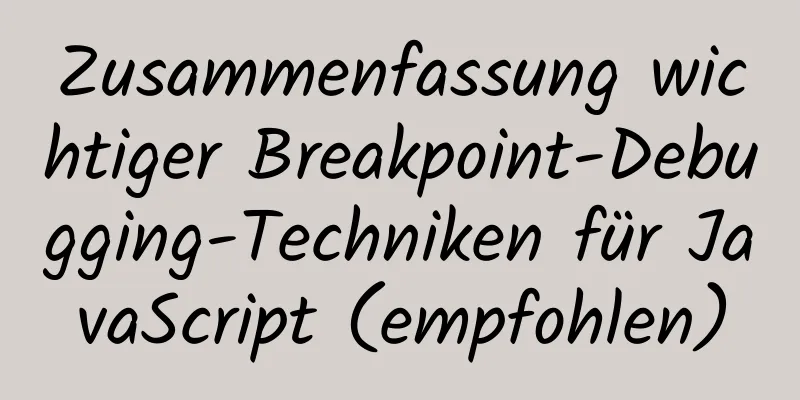 Zusammenfassung wichtiger Breakpoint-Debugging-Techniken für JavaScript (empfohlen)